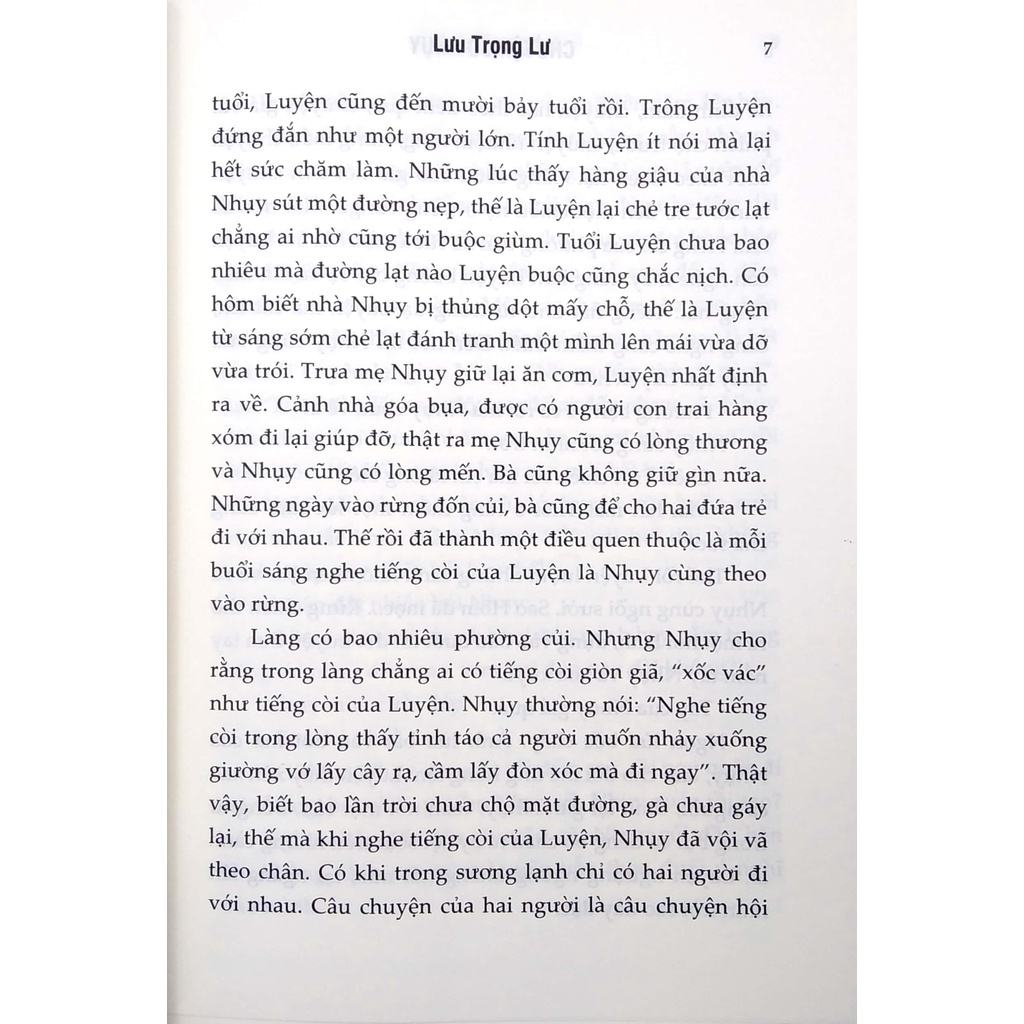 Lưu Trọng Lư 7

tuổi, Luyện cũng đến mười bảy tuổi rồi. Trông Luyện đứng đắn như một người lớn. Tính Luyện ít nói mà lại hết sức chăm làm. Những lúc thấy hàng giậu của nhà Nhụy sút một đường nẹp, thế là Luyện lại chẻ tre tước lạt chẳng ai nhờ cũng tới buộc giùm. Tuổi Luyện chưa bao nhiêu mà đường lạt nào Luyện buộc cũng chắc nịch. Có hôm biết nhà Nhụy bị thủng dột mấy chỗ, thế là Luyện từ sáng sớm chẻ lạt đánh tranh một mình lên mái vừa dỡ vừa trói. Trưa mẹ Nhụy giữ lại ăn cơm, Luyện nhất định ra về. Cảnh nhà góa bụa, được có người con trai hàng xóm đi lại giúp đỡ, thật ra mẹ Nhụy cũng có lòng thương và Nhụy cũng có lòng mến. Bà cũng không giữ gìn nữa. Những ngày vào rừng đốn củi, bà cũng để cho hai đứa trẻ đi với nhau. Thế rồi đã thành một điều quen thuộc là mỗi buổi sáng nghe tiếng còi của Luyện là Nhụy cùng theo vào rừng.

Làng có bao nhiêu phường củi. Nhưng Nhụy cho rằng trong làng chẳng ai có tiếng còi giòn giã, "xốc vác" như tiếng còi của Luyện. Nhụy thường nói: "Nghe tiếng còi trong lòng thấy tỉnh táo cả người muốn nhảy xuống giường vớ lấy cây rạ, cầm lấy đòn xóc mà đi ngay". Thật vậy, biết bao lần trời chưa chộ mặt đường, gà chưa gáy lại, thế mà khi nghe tiếng còi của Luyện, Nhụy đã vội vã theo chân. Có khi trong sương lạnh chỉ có hai người đi với nhau. Câu chuyện của hai người là câu chuyện hội